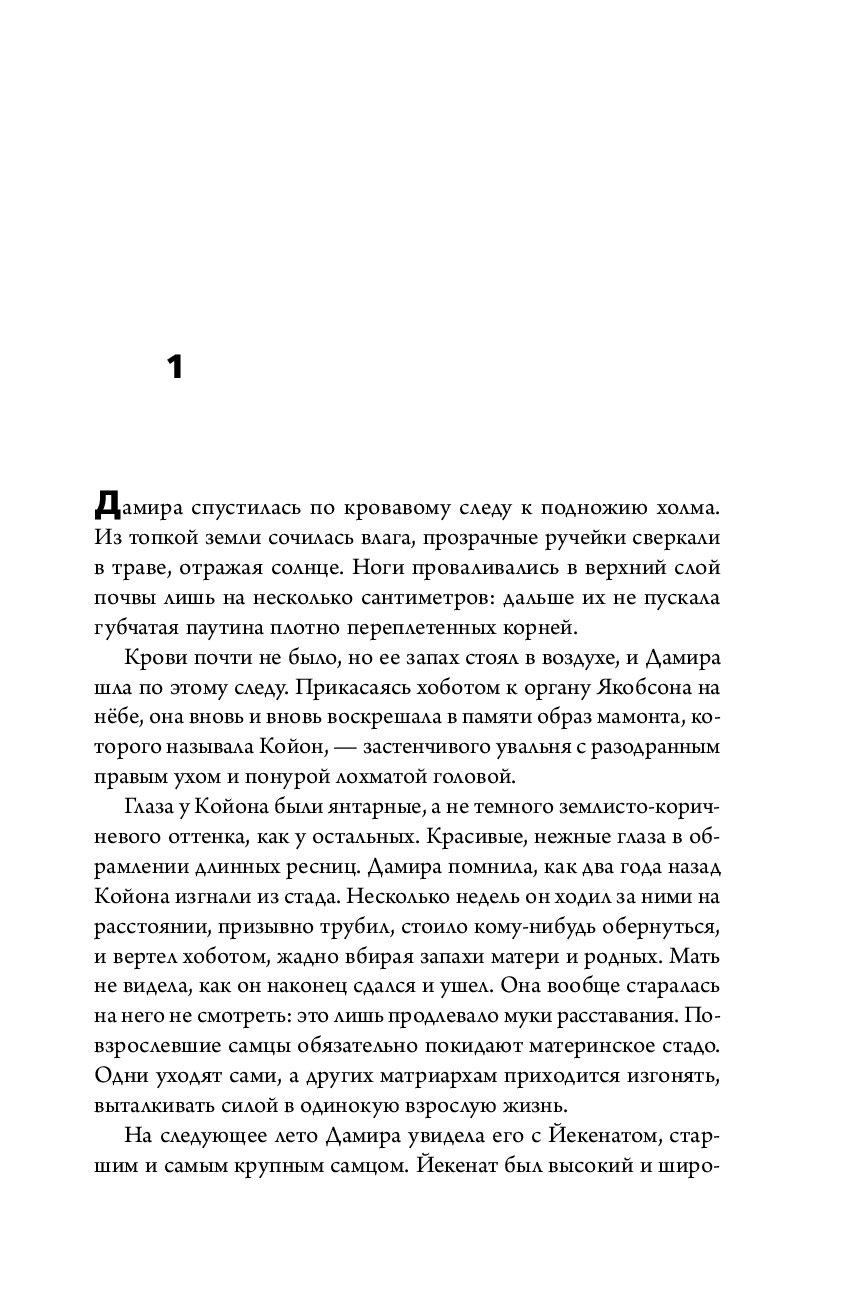 1

Дамира спустилась по кровавому следу к подножию холма. Из топкой земли сочилась влага, прозрачные ручейки сверкали в траве, отражая солнце. Ноги проваливались в верхний слой почвы лишь на несколько сантиметров: дальше их не пускала губчатая паутина плотно переплетенных корней.

Крови почти не было, но ее запах стоял в воздухе, и Дамира шла по этому следу. Прикасаясь хоботом к органу Якобсона на нёбе, она вновь и вновь воскрешала в памяти образ мамонта, которого называла Койон, — застенчивого увальня с разодранным правым ухом и понурой лохматой головой.

Глаза у Койона были янтарные, а не темного землисто-коричневого оттенка, как у остальных. Красивые, нежные глаза в обрамлении длинных ресниц. Дамира помнила, как два года назад Койона изгнали из стада. Несколько недель он ходил за ними на расстоянии, призывно трубил, стоило кому-нибудь обернуться, и вертел хоботом, жадно вбирая запахи матери и родных. Мать не видела, как он наконец сдался и ушел. Она вообще старалась на него не смотреть: это лишь продлевало муки расставания. Повзрослевшие самцы обязательно покидают материнское стадо. Одни уходят сами, а других матриархам приходится изгонять, выталкивать силой в одинокую взрослую жизнь.

На следующее лето Дамира увидела его с Йекенатом, старшим и самым крупным самцом. Йекенат был высокий и широ-